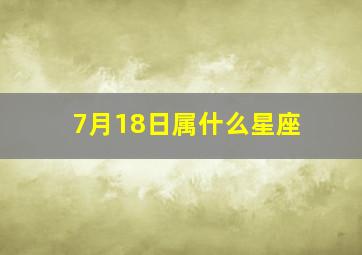 7月18日属什么星座